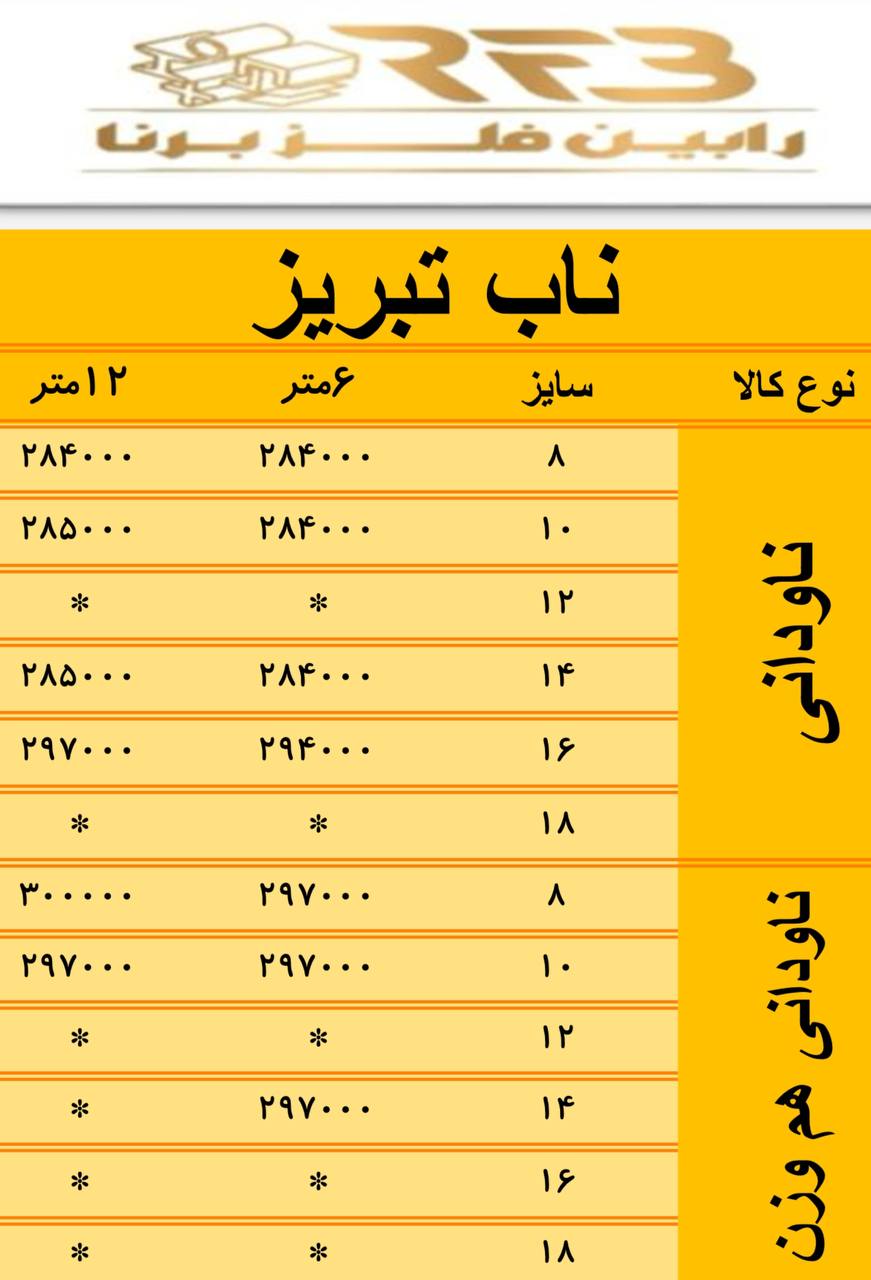 RFB
رابین فلز برنا

ناب تبریز

| نوع کالا | سایز | ۶متر | ۱۲متر |
|---|---|---|---|
| ناودانی | ۸ | ۲۸۴۰۰۰ | ۲۸۴۰۰۰ |
| | ۱۰ | ۲۸۴۰۰۰ | ۲۸۵۰۰۰ |
| | ۱۲ | * | * |
| | ۱۴ | ۲۸۴۰۰۰ | ۲۸۵۰۰۰ |
| | ۱۶ | ۲۹۴۰۰۰ | ۲۹۷۰۰۰ |
| | ۱۸ | * | * |
| ناودانی هم وزن | ۸ | ۲۹۷۰۰۰ | ۳۰۰۰۰۰ |
| | ۱۰ | ۲۹۷۰۰۰ | ۲۹۷۰۰۰ |
| | ۱۲ | * | * |
| | ۱۴ | ۲۹۷۰۰۰ | * |
| | ۱۶ | * | * |
| | ۱۸ | * | * |